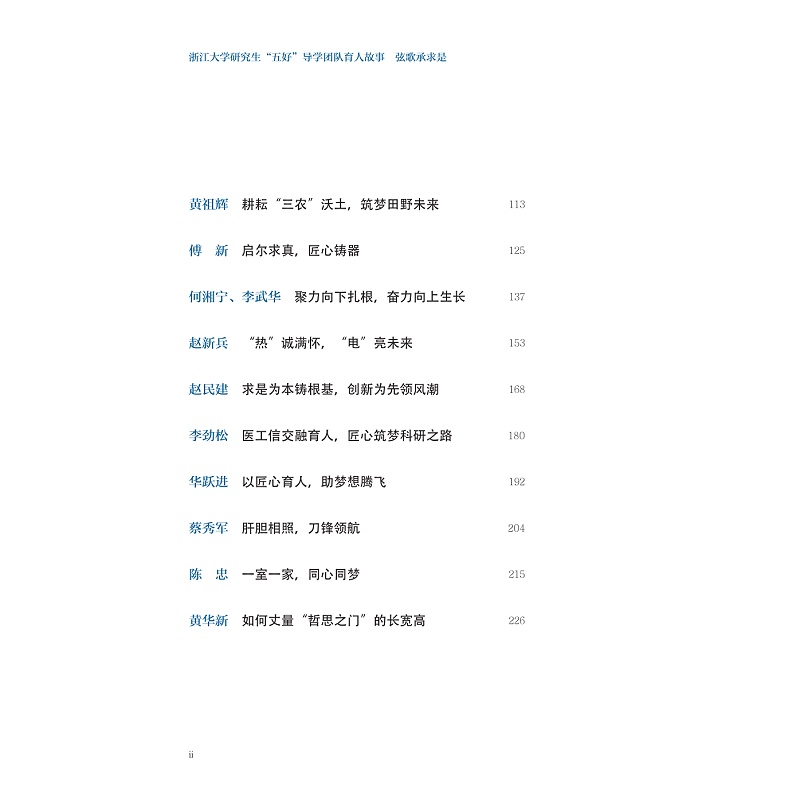 浙江大学研究生“五好”导学团队育人故事　弦歌承求是

黄祖辉　耕耘“三农”沃土，筑梦田野未来　113

傅　新　启尔求真，匠心铸器　125

何湘宁、李武华　聚力向下扎根，奋力向上生长　137

赵新兵　“热”诚满怀，“电”亮未来　153

赵民建　求是为本铸根基，创新为先领风潮　168

李劲松　医工信交融育人，匠心筑梦科研之路　180

华跃进　以匠心育人，助梦想腾飞　192

蔡秀军　肝胆相照，刀锋领航　204

陈　忠　一室一家，同心同梦　215

黄华新　如何丈量“哲思之门”的长宽高　226

ii